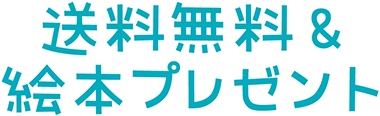 送料無料＆
絵本プレゼント